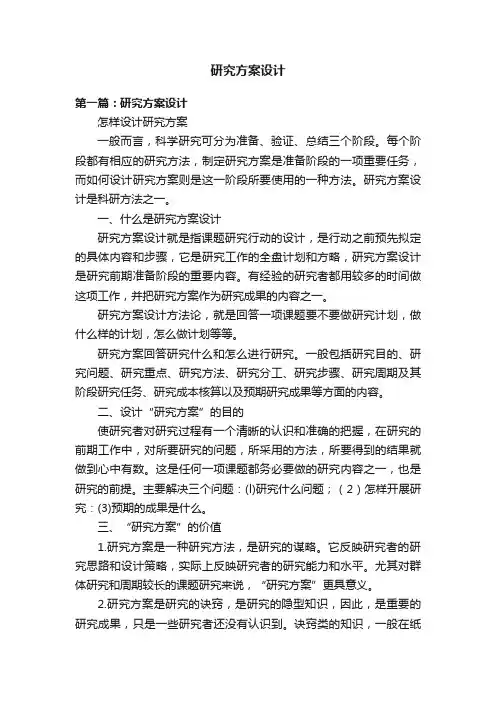 研究方案设计

第一篇：研究方案设计

怎样设计研究方案

一般而言，科学研究可分为准备、验证、总结三个阶段。每个阶段都有相应的研究方法，制定研究方案是准备阶段的一项重要任务，而如何设计研究方案则是这一阶段所要使用的一种方法。研究方案设计是科研方法之一。

一、什么是研究方案设计

研究方案设计就是指课题研究行动的设计，是行动之前预先拟定的具体内容和步骤，它是研究工作的全盘计划和方略，研究方案设计是研究前期准备阶段的重要内容。有经验的研究者都用较多的时间做这项工作，并把研究方案作为研究成果的内容之一。

研究方案设计方法论，就是回答一项课题要不要做研究计划，做什么样的计划，怎么做计划等等。

研究方案回答研究什么和怎么进行研究。一般包括研究目的、研究问题、研究重点、研究方法、研究分工、研究步骤、研究周期及其阶段研究任务、研究成本核算以及预期研究成果等方面的内容。

二、设计“研究方案”的目的

使研究者对研究过程有一个清晰的认识和准确的把握，在研究的前期工作中，对所要研究的问题，所采用的方法，所要得到的结果就做到心中有数。这是任何一项课题都务必要做的研究内容之一，也是研究的前提。主要解决三个问题：(l)研究什么问题；（2）怎样开展研究：(3)预期的成果是什么。

三、“研究方案”的价值

1.研究方案是一种研究方法，是研究的谋略。它反映研究者的研究思路和设计策略，实际上反映研究者的研究能力和水平。尤其对群体研究和周期较长的课题研究来说，“研究方案”更具意义。

2.研究方案是研究的诀窍，是研究的隐型知识，因此，是重要的研究成果，只是一些研究者还没有认识到。诀窍类的知识，一般在纸